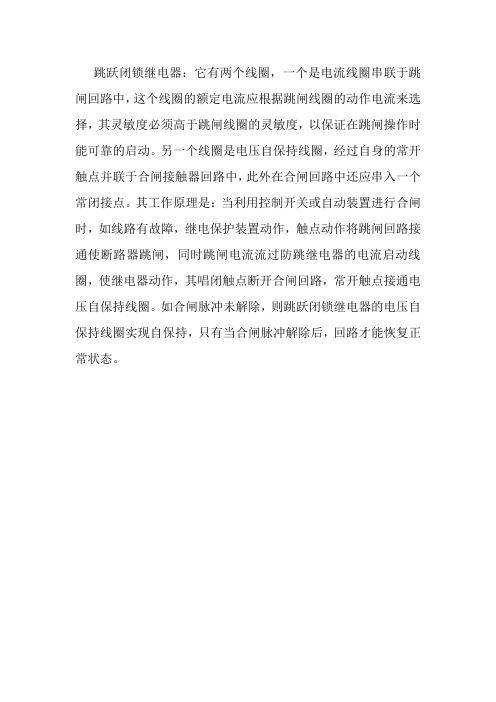 跳跃闭锁继电器：它有两个线圈，一个是电流线圈串联于跳闸回路中，这个线圈的额定电流应根据跳闸线圈的动作电流来选择，其灵敏度必须高于跳闸线圈的灵敏度，以保证在跳闸操作时能可靠的启动。另一个线圈是电压自保持线圈，经过自身的常开触点并联于合闸接触器回路中，此外在合闸回路中还应串入一个常闭接点。其工作原理是：当利用控制开关或自动装置进行合闸时，如线路有故障，继电保护装置动作，触点动作将跳闸回路接通使断路器跳闸，同时跳闸电流流过防跳继电器的电流启动线圈，使继电器动作，其唱闭触点断开合闸回路，常开触点接通电压自保持线圈。如合闸脉冲未解除，则跳跃闭锁继电器的电压自保持线圈实现自保持，只有当合闸脉冲解除后，回路才能恢复正常状态。